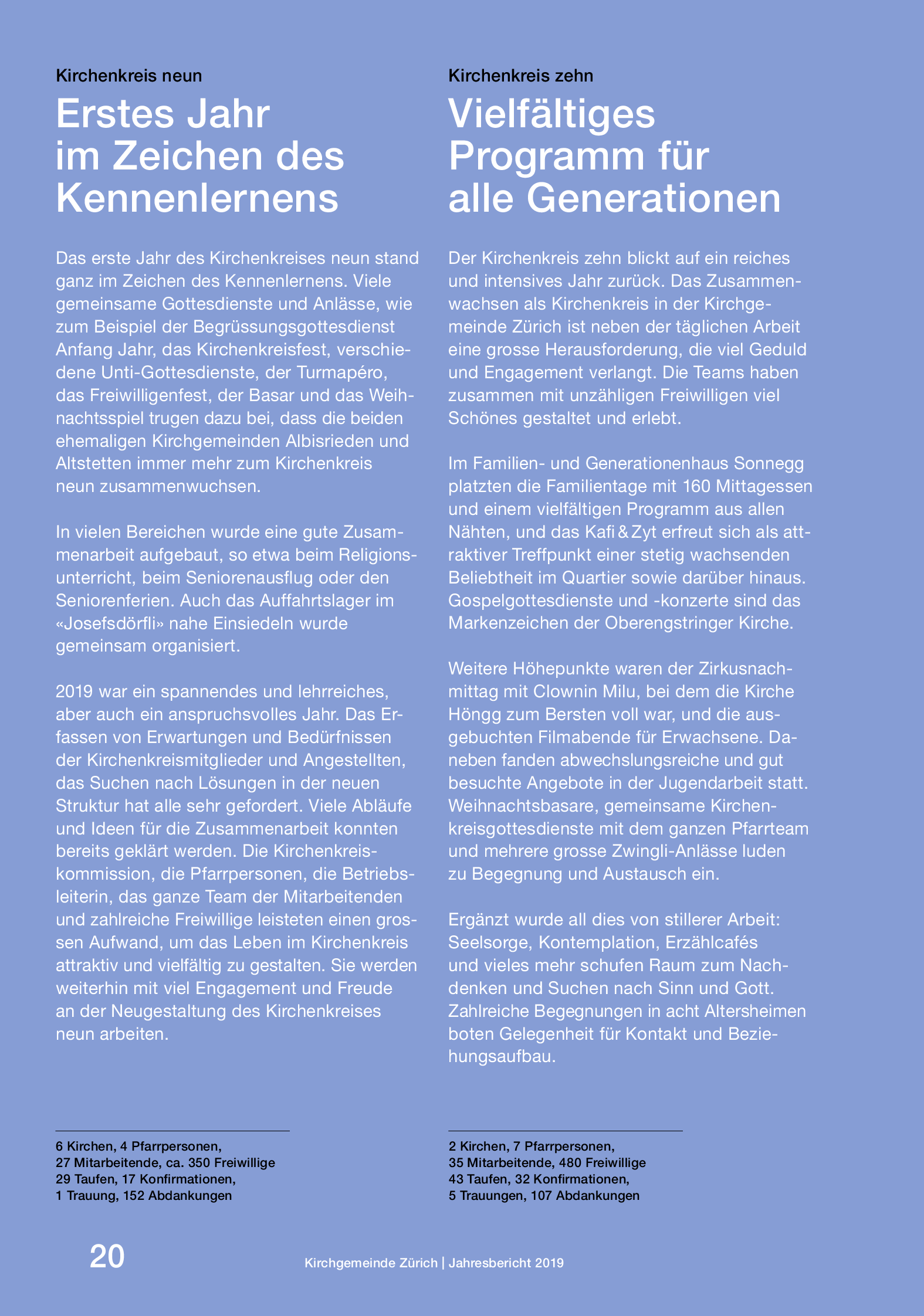 Kirchenkreis neun

Erstes Jahr im Zeichen des Kennenlernens

Das erste Jahr des Kirchenkreises neun stand ganz im Zeichen des Kennenlernens. Viele gemeinsame Gottesdienste und Anlässe, wie zum Beispiel der Begrüssungsgottesdienst Anfang Jahr, das Kirchenkreisfest, verschiedene Unti-Gottesdienste, der Turmapéro, das Freiwilligenfest, der Basar und das Weihnachtsspiel trugen dazu bei, dass die beiden ehemaligen Kirchgemeinden Albisrieden und Altstetten immer mehr zum Kirchenkreis neun zusammenwuchsen.

In vielen Bereichen wurde eine gute Zusammenarbeit aufgebaut, so etwa beim Religionsunterricht, beim Seniorenausflug oder den Seniorenferien. Auch das Auffahrtslager im «Josefsdörfli» nahe Einsiedeln wurde gemeinsam organisiert.

2019 war ein spannendes und lehrreiches, aber auch ein anspruchsvolles Jahr. Das Erfassen von Erwartungen und Bedürfnissen der Kirchenkreismitglieder und Angestellten, das Suchen nach Lösungen in der neuen Struktur hat alle sehr gefordert. Viele Abläufe und Ideen für die Zusammenarbeit konnten bereits geklärt werden. Die Kirchenkreiskommission, die Pfarrpersonen, die Betriebsleiterin, das ganze Team der Mitarbeitenden und zahlreiche Freiwillige leisteten einen grossen Aufwand, um das Leben im Kirchenkreis attraktiv und vielfältig zu gestalten. Sie werden weiterhin mit viel Engagement und Freude an der Neugestaltung des Kirchenkreises neun arbeiten.

6 Kirchen, 4 Pfarrpersonen,
27 Mitarbeitende, ca. 350 Freiwillige
29 Taufen, 17 Konfirmationen,
1 Trauung, 152 Abdankungen

Kirchenkreis zehn

Vielfältiges Programm für alle Generationen

Der Kirchenkreis zehn blickt auf ein reiches und intensives Jahr zurück. Das Zusammenwachsen als Kirchenkreis in der Kirchgemeinde Zürich ist neben der täglichen Arbeit eine grosse Herausforderung, die viel Geduld und Engagement verlangt. Die Teams haben zusammen mit unzähligen Freiwilligen viel Schönes gestaltet und erlebt.

Im Familien- und Generationenhaus Sonnegg platzten die Familientage mit 160 Mittagessen und einem vielfältigen Programm aus allen Nähten, und das Kafi & Zyt erfreut sich als attraktiver Treffpunkt einer stetig wachsenden Beliebtheit im Quartier sowie darüber hinaus. Gospelgottesdienste und -konzerte sind das Markenzeichen der Oberengstringer Kirche.

Weitere Höhepunkte waren der Zirkusnachmittag mit Clownin Milu, bei dem die Kirche Höngg zum Bersten voll war, und die ausgebuchten Filmabende für Erwachsene. Daneben fanden abwechslungsreiche und gut besuchte Angebote in der Jugendarbeit statt. Weihnachtsbasare, gemeinsame Kirchenkreisgottesdienste mit dem ganzen Pfarrteam und mehrere grosse Zwingli-Anlässe luden zu Begegnung und Austausch ein.

Ergänzt wurde all dies von stillerer Arbeit: Seelsorge, Kontemplation, Erzählcafés und vieles mehr schufen Raum zum Nachdenken und Suchen nach Sinn und Gott. Zahlreiche Begegnungen in acht Altersheimen boten Gelegenheit für Kontakt und Beziehungsaufbau.

2 Kirchen, 7 Pfarrpersonen,
35 Mitarbeitende, 480 Freiwillige
43 Taufen, 32 Konfirmationen,
5 Trauungen, 107 Abdankungen

20 Kirchgemeinde Zürich | Jahresbericht 2019